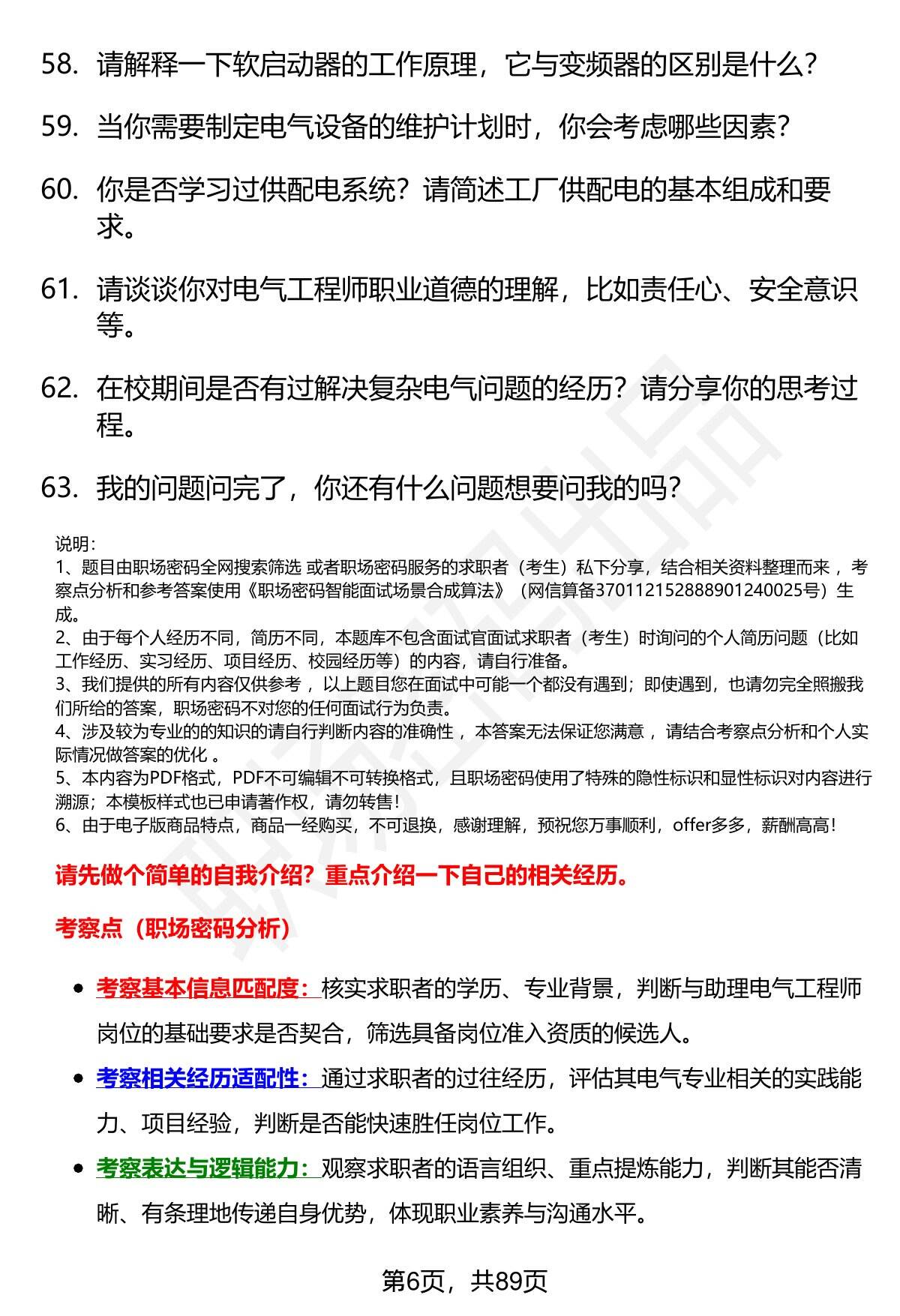 58. 请解释一下软启动器的工作原理，它与变频器的区别是什么？

59. 当你需要制定电气设备的维护计划时，你会考虑哪些因素？

60. 你是否学习过供配电系统？请简述工厂供配电的基本组成和要求。

61. 请谈谈你对电气工程师职业道德的理解，比如责任心、安全意识等。

62. 在校期间是否有过解决复杂电气问题的经历？请分享你的思考过程。

63. 我的问题问完了，你还有什么问题想要问我的吗？

说明：
1、题目由职场密码全网搜索筛选 或者职场密码服务的求职者（考生）私下分享，结合相关资料整理而来 ，考察点分析和参考答案使用《职场密码智能面试场景合成算法》（网信算备370112152888901240025号）生成。
2、由于每个人经历不同，简历不同，本题库不包含面试官面试求职者（考生）时询问的个人简历问题（比如工作经历、实习经历、项目经历、校园经历等）的内容，请自行准备。
3、我们提供的所有内容仅供参考 ，以上题目您在面试中可能一个都没有遇到；即使遇到，也请勿完全照搬我们所给的答案，职场密码不对您的任何面试行为负责。
4、涉及较为专业的的知识的请自行判断内容的准确性 ，本答案无法保证您满意 ，请结合考察点分析和个人实际情况做答案的优化 。
5、本内容为PDF格式，PDF不可编辑不可转换格式，且职场密码使用了特殊的隐性标识和显性标识对内容进行溯源；本模板样式也已申请著作权，请勿转售！
6、由于电子版商品特点，商品一经购买，不可退换，感谢理解，预祝您万事顺利，offer多多，薪酬高高！

请先做个简单的自我介绍？重点介绍一下自己的相关经历。

考察点（职场密码分析）

• 考察基本信息匹配度：核实求职者的学历、专业背景，判断与助理电气工程师岗位的基础要求是否契合，筛选具备岗位准入资质的候选人。
• 考察相关经历适配性：通过求职者的过往经历，评估其电气专业相关的实践能力、项目经验，判断是否能快速胜任岗位工作。
• 考察表达与逻辑能力：观察求职者的语言组织、重点提炼能力，判断其能否清晰、有条理地传递自身优势，体现职业素养与沟通水平。

第6页，共89页